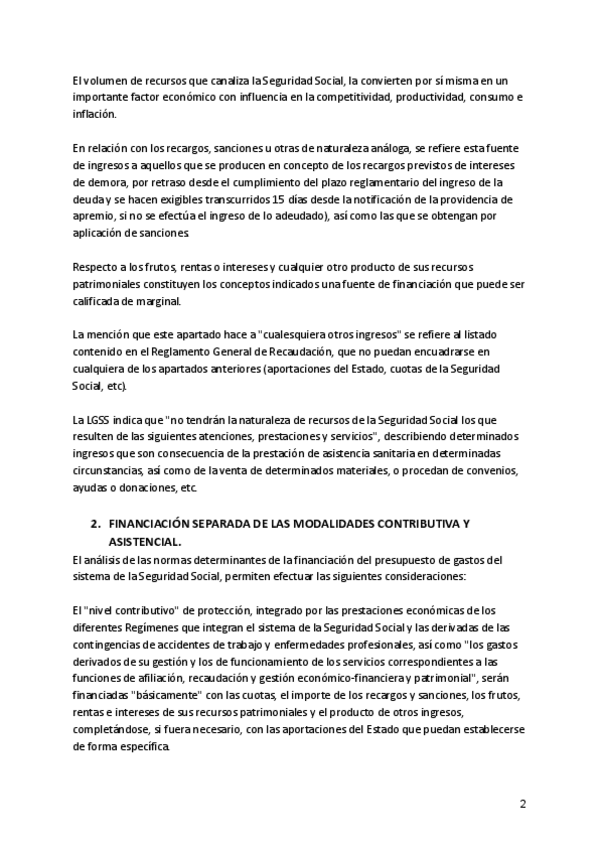 El volumen de recursos que canaliza la Seguridad Social, la convierten por sí misma en un importante factor económico con influencia en la competitividad, productividad, consumo e inflación.

En relación con los recargos, sanciones u otras de naturaleza análoga, se refiere esta fuente de ingresos a aquellos que se producen en concepto de los recargos previstos de intereses de demora, por retraso desde el cumplimiento del plazo reglamentario del ingreso de la deuda y se hacen exigibles transcurridos 15 días desde la notificación de la providencia de apremio, si no se efectúa el ingreso de lo adeudado), así como las que se obtengan por aplicación de sanciones.

Respecto a los frutos, rentas o intereses y cualquier otro producto de sus recursos patrimoniales constituyen los conceptos indicados una fuente de financiación que puede ser calificada de marginal.

La mención que este apartado hace a "cualesquiera otros ingresos" se refiere al listado contenido en el Reglamento General de Recaudación, que no puedan encuadrarse en cualquiera de los apartados anteriores (aportaciones del Estado, cuotas de la Seguridad Social, etc).

La LGSS indica que "no tendrán la naturaleza de recursos de la Seguridad Social los que resulten de las siguientes atenciones, prestaciones y servicios", describiendo determinados ingresos que son consecuencia de la prestación de asistencia sanitaria en determinadas circunstancias, así como de la venta de determinados materiales, o procedan de convenios, ayudas o donaciones, etc.

2. FINANCIACIÓN SEPARADA DE LAS MODALIDADES CONTRIBUTIVA Y ASISTENCIAL.

El análisis de las normas determinantes de la financiación del presupuesto de gastos del sistema de la Seguridad Social, permiten efectuar las siguientes consideraciones:

El "nivel contributivo" de protección, integrado por las prestaciones económicas de los diferentes Regímenes que integran el sistema de la Seguridad Social y las derivadas de las contingencias de accidentes de trabajo y enfermedades profesionales, así como "los gastos derivados de su gestión y los de funcionamiento de los servicios correspondientes a las funciones de afiliación, recaudación y gestión económico-financiera y patrimonial", serán financiadas "básicamente" con las cuotas, el importe de los recargos y sanciones, los frutos, rentas e intereses de sus recursos patrimoniales y el producto de otros ingresos, completándose, si fuera necesario, con las aportaciones del Estado que puedan establecerse de forma específica.

2